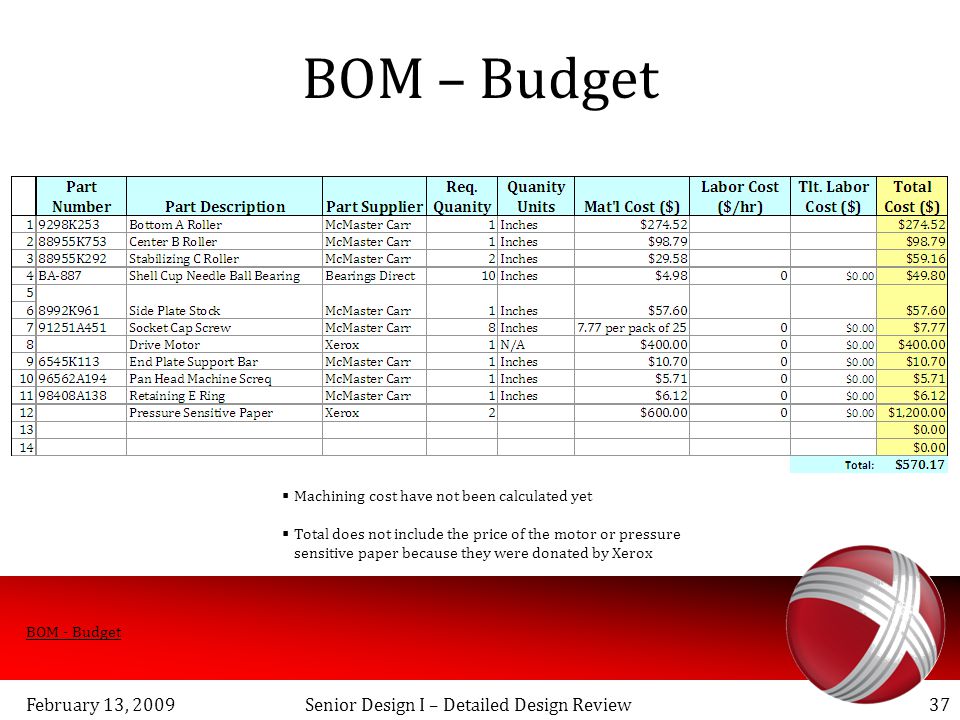 BOM – Budget

| | Part Number | Part Description | Part Supplier | Req. Quanity | Quanity Units | Mat'l Cost ($) | Labor Cost ($/hr) | Tlt. Labor Cost ($) | Total Cost ($) |
|---|---|---|---|---|---|---|---|---|---|
| 1 | 9298K253 | Bottom A Roller | McMaster Carr | 1 | Inches | $274.52 | | | $274.52 |
| 2 | 88955K753 | Center B Roller | McMaster Carr | 1 | Inches | $98.79 | | | $98.79 |
| 3 | 88955K292 | Stabilizing C Roller | McMaster Carr | 2 | Inches | $29.58 | | | $59.16 |
| 4 | BA-887 | Shell Cup Needle Ball Bearing | Bearings Direct | 10 | Inches | $4.98 | 0 | $0.00 | $49.80 |
| 5 | | | | | | | | | |
| 6 | 8992K961 | Side Plate Stock | McMaster Carr | 1 | Inches | $57.60 | | | $57.60 |
| 7 | 91251A451 | Socket Cap Screw | McMaster Carr | 8 | Inches | 7.77 per pack of 25 | 0 | $0.00 | $7.77 |
| 8 | | Drive Motor | Xerox | 1 | N/A | $400.00 | 0 | $0.00 | $400.00 |
| 9 | 6545K113 | End Plate Support Bar | McMaster Carr | 1 | Inches | $10.70 | 0 | $0.00 | $10.70 |
| 10 | 96562A194 | Pan Head Machine Screq | McMaster Carr | 1 | Inches | $5.71 | 0 | $0.00 | $5.71 |
| 11 | 98408A138 | Retaining E Ring | McMaster Carr | 1 | Inches | $6.12 | 0 | $0.00 | $6.12 |
| 12 | | Pressure Sensitive Paper | Xerox | 2 | | $600.00 | 0 | $0.00 | $1,200.00 |
| 13 | | | | | | | | | $0.00 |
| 14 | | | | | | | | | $0.00 |
| | | | | | | | | Total: | $570.17 |

▪ Machining cost have not been calculated yet

▪ Total does not include the price of the motor or pressure sensitive paper because they were donated by Xerox

BOM - Budget

February 13, 2009 Senior Design I – Detailed Design Review 37